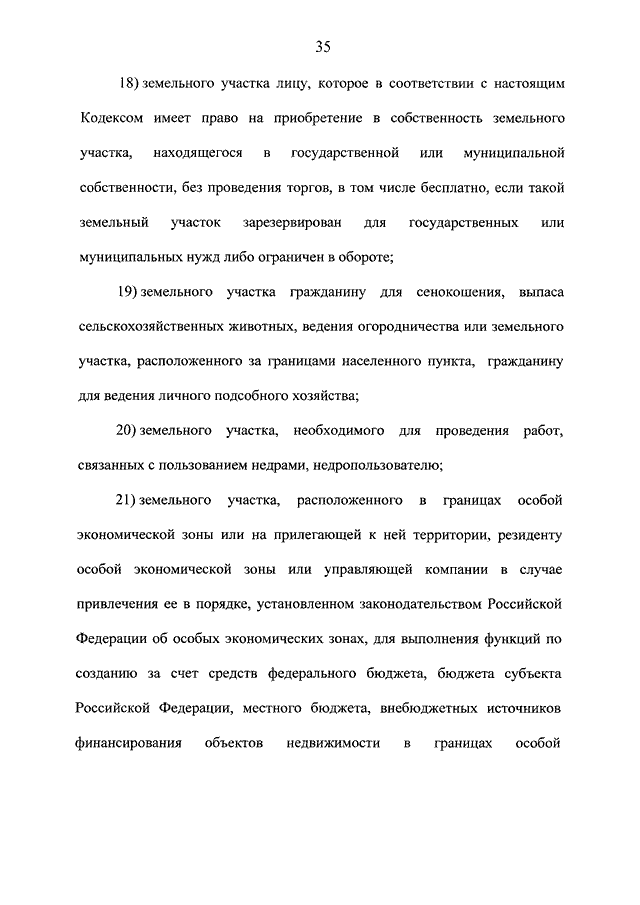 35

18) земельного участка лицу, которое в соответствии с настоящим Кодексом имеет право на приобретение в собственность земельного участка, находящегося в государственной или муниципальной собственности, без проведения торгов, в том числе бесплатно, если такой земельный участок зарезервирован для государственных или муниципальных нужд либо ограничен в обороте;

19) земельного участка гражданину для сенокошения, выпаса сельскохозяйственных животных, ведения огородничества или земельного участка, расположенного за границами населенного пункта, гражданину для ведения личного подсобного хозяйства;

20) земельного участка, необходимого для проведения работ, связанных с пользованием недрами, недропользователю;

21) земельного участка, расположенного в границах особой экономической зоны или на прилегающей к ней территории, резиденту особой экономической зоны или управляющей компании в случае привлечения ее в порядке, установленном законодательством Российской Федерации об особых экономических зонах, для выполнения функций по созданию за счет средств федерального бюджета, бюджета субъекта Российской Федерации, местного бюджета, внебюджетных источников финансирования объектов недвижимости в границах особой